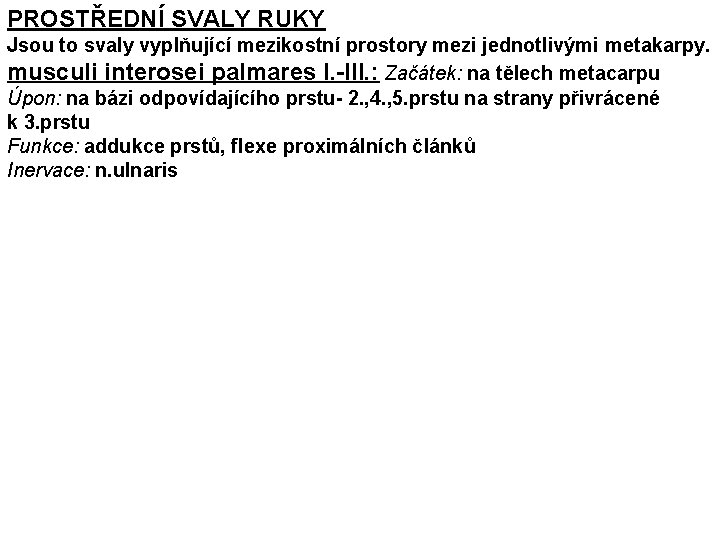 PROSTŘEDNÍ SVALY RUKY

Jsou to svaly vyplňující mezikostní prostory mezi jednotlivými metakarpy.

musculi interosei palmares I.-III.: Začátek: na tělech metacarpu
Úpon: na bázi odpovídajícího prstu- 2.,4.,5.prstu na strany přivrácené k 3.prstu
Funkce: addukce prstů, flexe proximálních článků
Inervace: n.ulnaris